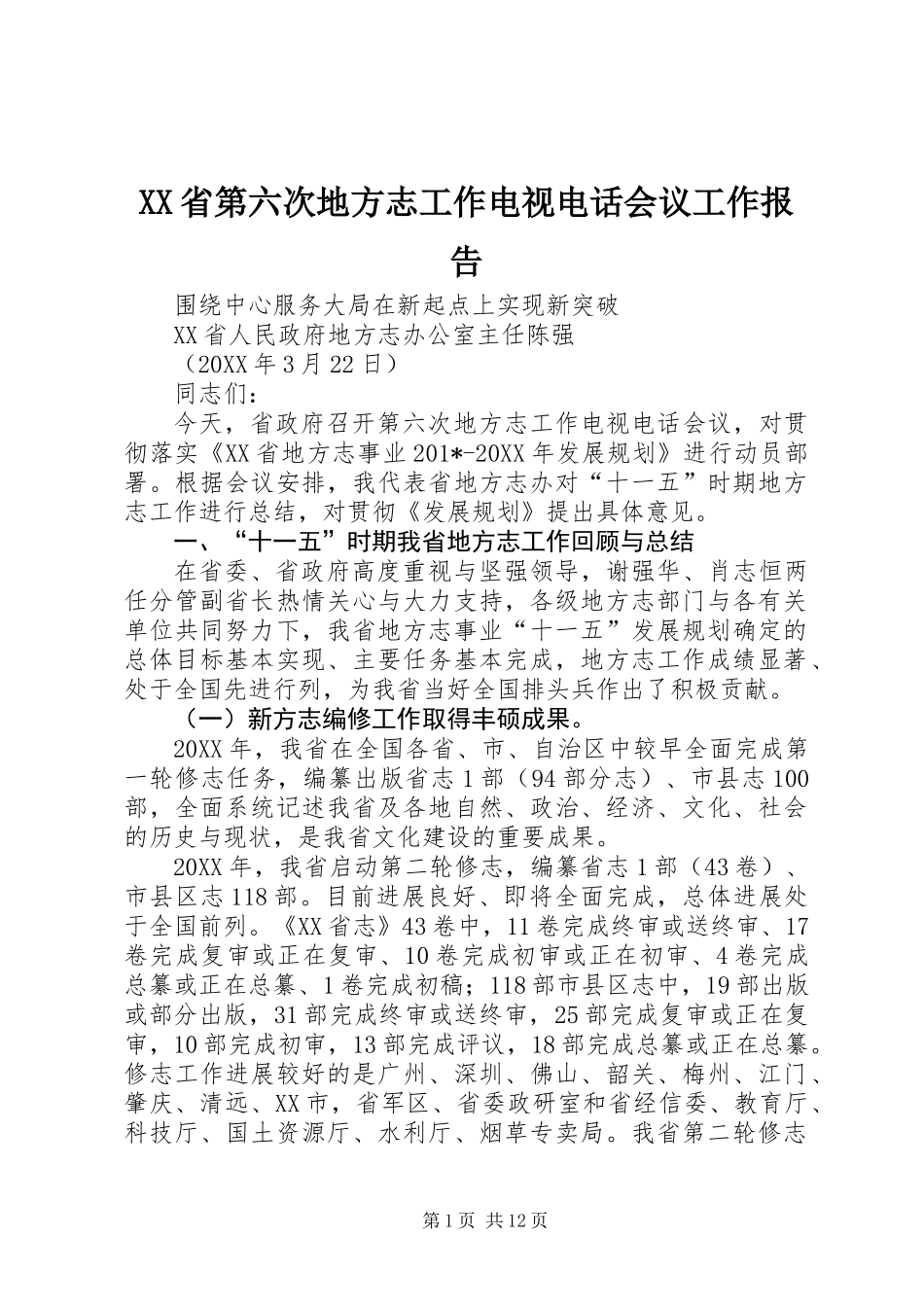 XX省第六次地方志工作电视电话会议工作报告

围绕中心服务大局在新起点上实现新突破

XX省人民政府地方志办公室主任陈强

（20XX年3月22日）

同志们：

今天，省政府召开第六次地方志工作电视电话会议，对贯彻落实《XX省地方志事业201*-20XX年发展规划》进行动员部署。根据会议安排，我代表省地方志办对“十一五”时期地方志工作进行总结，对贯彻《发展规划》提出具体意见。

一、“十一五”时期我省地方志工作回顾与总结

在省委、省政府高度重视与坚强领导，谢强华、肖志恒两任分管副省长热情关心与大力支持，各级地方志部门与各有关单位共同努力下，我省地方志事业“十一五”发展规划确定的总体目标基本实现、主要任务基本完成，地方志工作成绩显著、处于全国先进行列，为我省当好全国排头兵作出了积极贡献。

（一）新方志编修工作取得丰硕成果。

20XX年，我省在全国各省、市、自治区中较早全面完成第一轮修志任务，编纂出版省志1部（94部分志）、市县志100部，全面系统记述我省及各地自然、政治、经济、文化、社会的历史与现状，是我省文化建设的重要成果。

20XX年，我省启动第二轮修志，编纂省志1部（43卷）、市县区志118部。目前进展良好、即将全面完成，总体进展处于全国前列。《XX省志》43卷中，11卷完成终审或送终审、17卷完成复审或正在复审、10卷完成初审或正在初审、4卷完成总纂或正在总纂、1卷完成初稿；118部市县区志中，19部出版或部分出版，31部完成终审或送终审，25部完成复审或正在复审，10部完成初审，13部完成评议，18部完成总纂或正在总纂。修志工作进展较好的是广州、深圳、佛山、韶关、梅州、江门、肇庆、清远、XX市，省军区、省委政研室和省经信委、教育厅、科技厅、国土资源厅、水利厅、烟草专卖局。我省第二轮修志

第1页 共12页